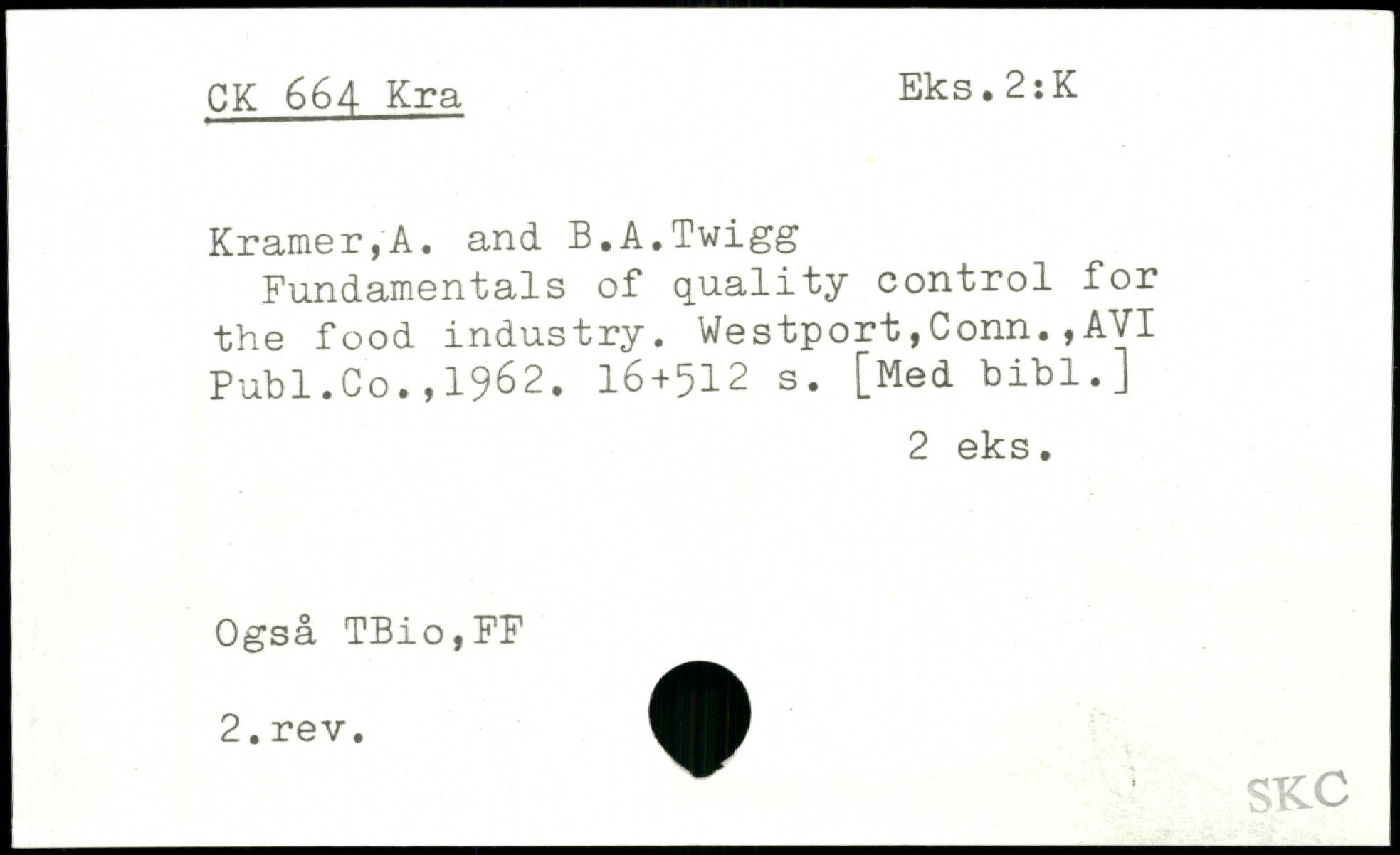 CK 664 Kra Eks.2:K

Kramer,A. and B.A.Twigg
Fundamentals of quality control for the food industry. Westport,Conn.,AVI Publ.Co.,1962. 16+512 s. [Med bibl.]

2 eks.

Også TBio,FF

2.rev.

SKC